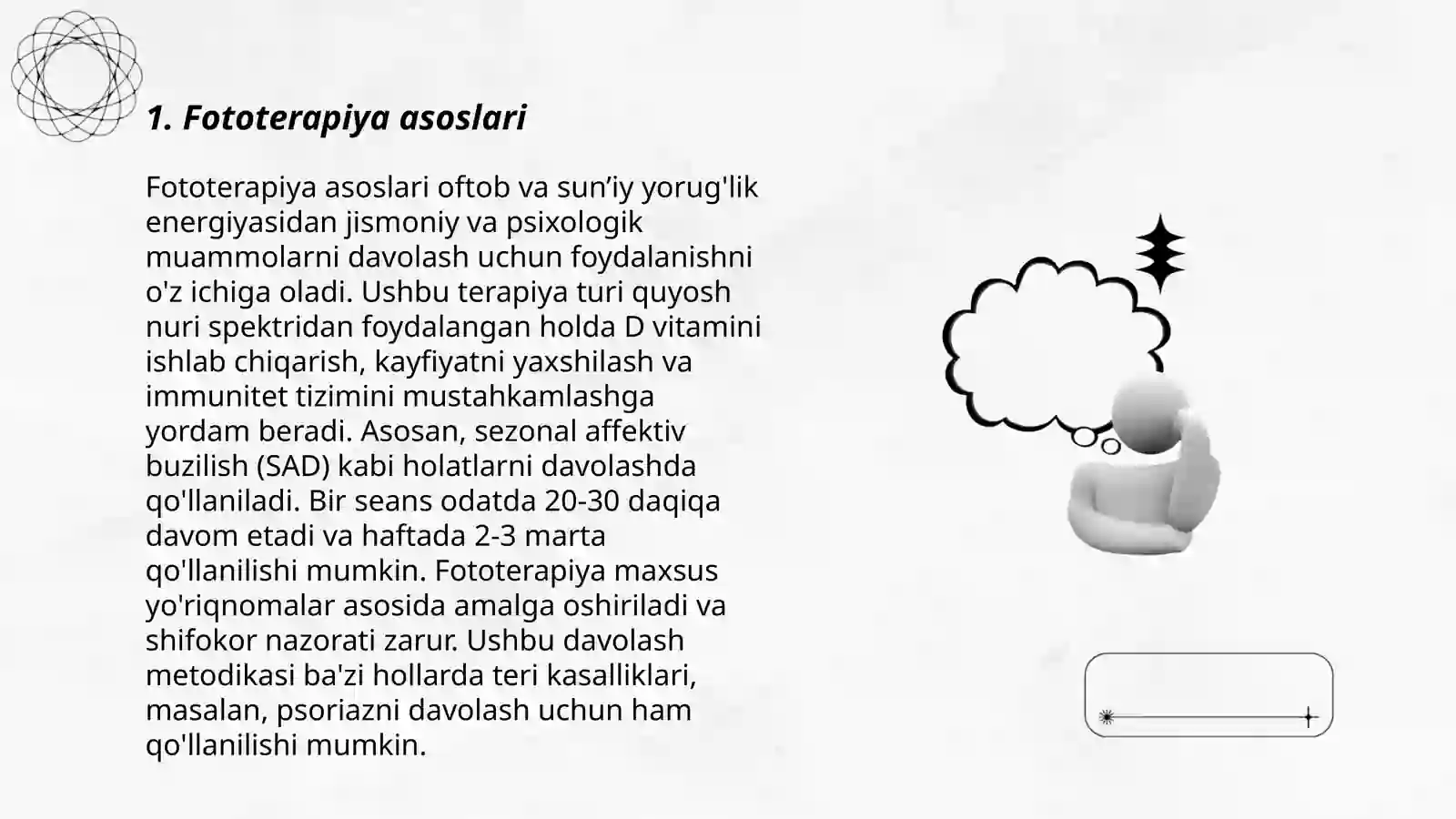 1. Fototerapiya asoslari

Fototerapiya asoslari oftob va sun’iy yorug'lik energiyasidan jismoniy va psixologik muammolarni davolash uchun foydalanishni o'z ichiga oladi. Ushbu terapiya turi quyosh nuri spektridan foydalangan holda D vitamini ishlab chiqarish, kayfiyatni yaxshilash va immunitet tizimini mustahkamlashga yordam beradi. Asosan, sezonal affektiv buzilish (SAD) kabi holatlarni davolashda qo'llaniladi. Bir seans odatda 20-30 daqiqa davom etadi va haftada 2-3 marta qo'llanilishi mumkin. Fototerapiya maxsus yo'riqnomalar asosida amalga oshiriladi va shifokor nazorati zarur. Ushbu davolash metodikasi ba'zi hollarda teri kasalliklari, masalan, psoriazni davolash uchun ham qo'llanilishi mumkin.